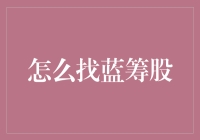 怎么找蓝筹股